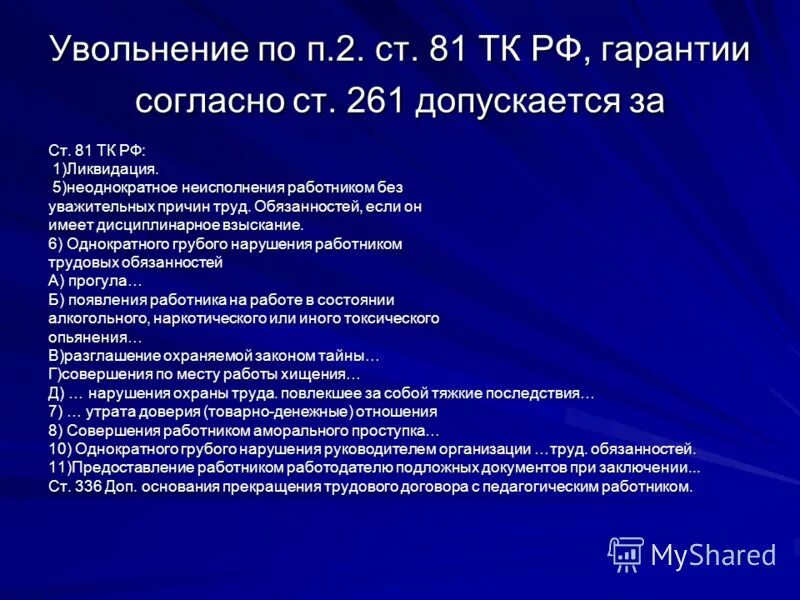 Увольнение по п.2. ст. 81 ТК РФ, гарантии согласно ст. 261 допускается за

Ст. 81 ТК РФ:
1)Ликвидация.
5)неоднократное неисполнения работником без уважительных причин труд. Обязанностей, если он имеет дисциплинарное взыскание.
6) Однократного грубого нарушения работником трудовых обязанностей
А) прогула…
Б) появления работника на работе в состоянии алкогольного, наркотического или иного токсического опьянения…
В)разглашение охраняемой законом тайны…
Г)совершения по месту работы хищения…
Д) … нарушения охраны труда. повлекшее за собой тяжкие последствия…
7) … утрата доверия (товарно-денежные) отношения
8) Совершения работником аморального проступка…
10) Однократного грубого нарушения руководителем организации …труд. обязанностей.
11)Предоставление работником работодателю подложных документов при заключении...
Ст. 336 Доп. основания прекращения трудового договора с педагогическим работником.

MyShared